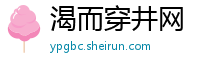 渴而穿井网
ypgbc.sheirun.com